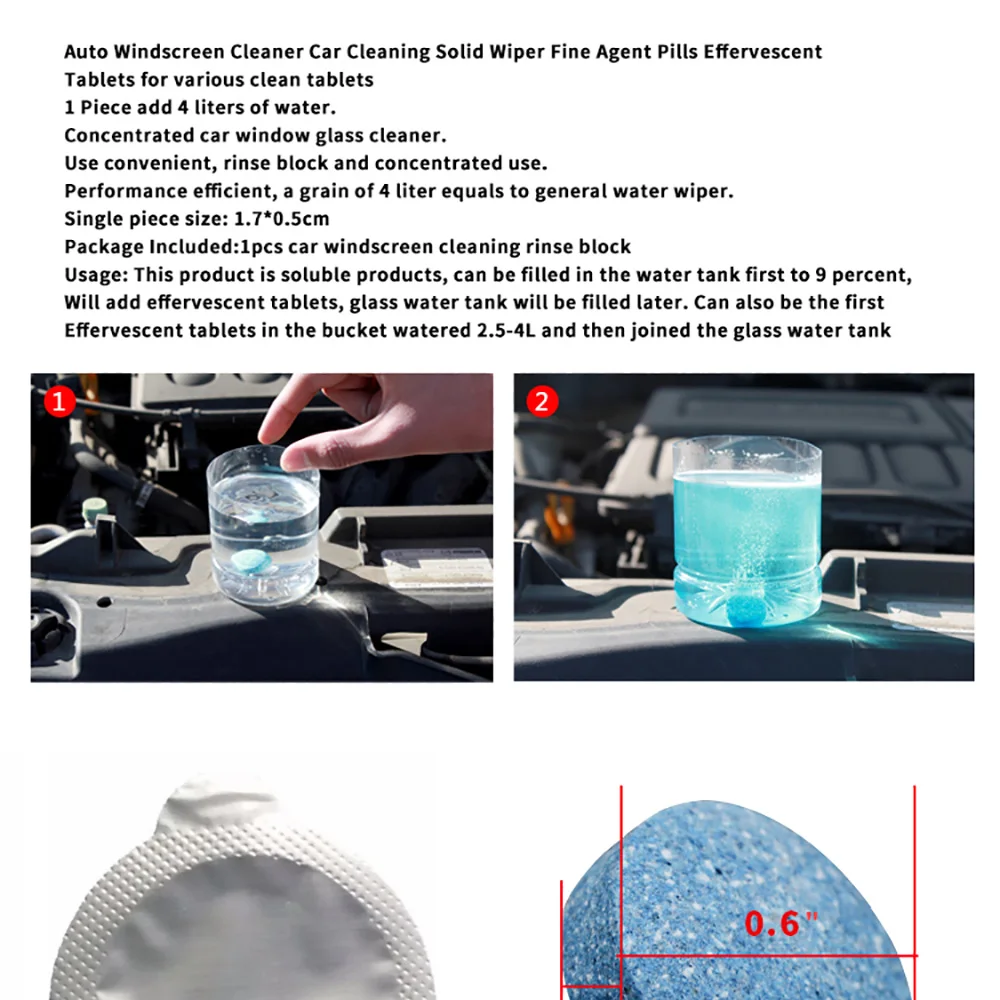 Auto Windscreen Cleaner Car Cleaning Solid Wiper Fine Agent Pills Effervescent Tablets for various clean tablets
1 Piece add 4 liters of water.
Concentrated car window glass cleaner.
Use convenient, rinse block and concentrated use.
Performance efficient, a grain of 4 liter equals to general water wiper.
Single piece size: 1.7*0.5cm
Package Included:1pcs car windscreen cleaning rinse block
Usage: This product is soluble products, can be filled in the water tank first to 9 percent, Will add effervescent tablets, glass water tank will be filled later. Can also be the first Effervescent tablets in the bucket watered 2.5-4L and then joined the glass water tank

1

2

0.6"